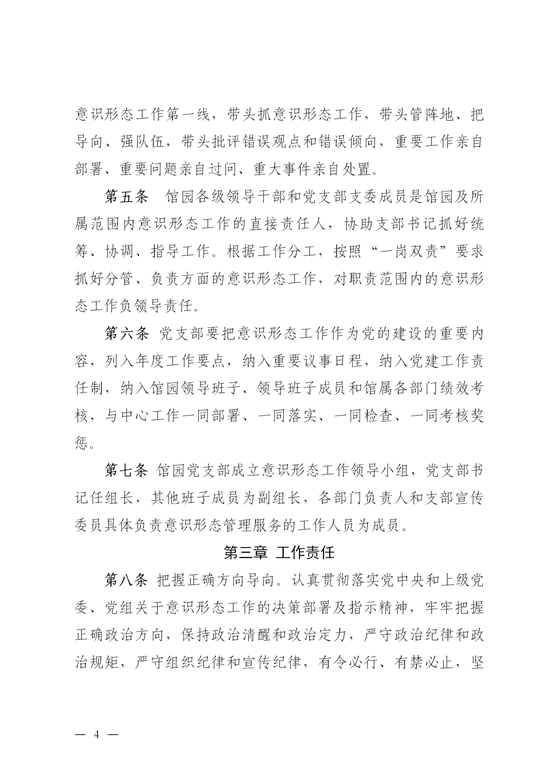 意识形态工作第一线，带头抓意识形态工作，带头管阵地、把导向、强队伍，带头批评错误观点和错误倾向，重要工作亲自部署、重要问题亲自过问、重大事件亲自处置。

第五条 馆园各级领导干部和党支部支委成员是馆园及所属范围内意识形态工作的直接责任人，协助支部书记抓好统筹、协调、指导工作。根据工作分工，按照“一岗双责”要求抓好分管、负责方面的意识形态工作，对职责范围内的意识形态工作负领导责任。

第六条 党支部要把意识形态工作作为党的建设的重要内容，列入年度工作要点，纳入重要议事日程，纳入党建工作责任制，纳入馆园领导班子、领导班子成员和馆属各部门绩效考核，与中心工作一同部署、一同落实、一同检查、一同考核奖惩。

第七条 馆园党支部成立意识形态工作领导小组，党支部书记任组长，其他班子成员为副组长，各部门负责人和支部宣传委员具体负责意识形态管理服务的工作人员为成员。

第三章 工作责任

第八条 把握正确方向导向。认真贯彻落实党中央和上级党委、党组关于意识形态工作的决策部署及指示精神，牢牢把握正确政治方向，保持政治清醒和政治定力，严守政治纪律和政治规矩，严守组织纪律和宣传纪律，有令必行、有禁必止，坚

— 4 —